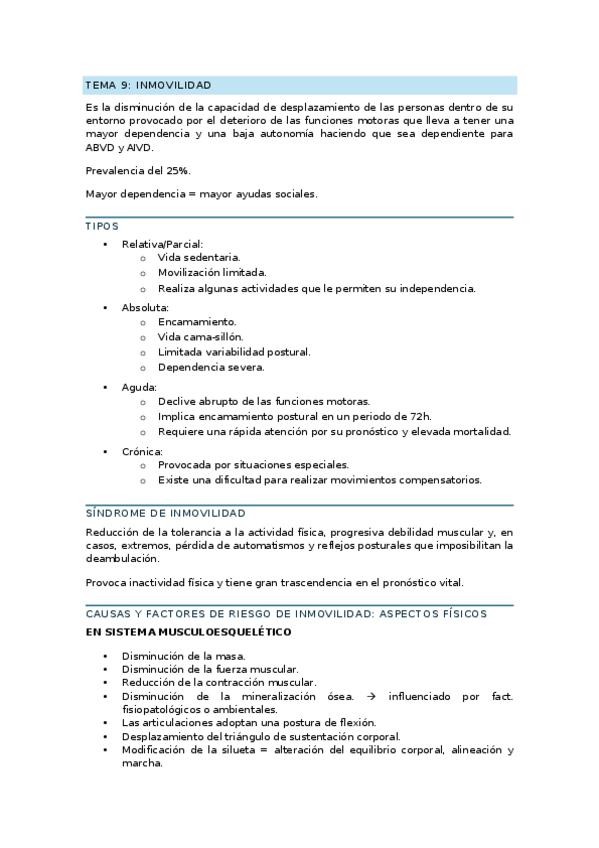 TEMA 9: INMOVILIDAD

Es la disminución de la capacidad de desplazamiento de las personas dentro de su entorno provocado por el deterioro de las funciones motoras que lleva a tener una mayor dependencia y una baja autonomía haciendo que sea dependiente para ABVD y AIVD.

Prevalencia del 25%.

Mayor dependencia = mayor ayudas sociales.

TIPOS

- Relativa/Parcial:
  - Vida sedentaria.
  - Movilización limitada.
  - Realiza algunas actividades que le permiten su independencia.
- Absoluta:
  - Encamamiento.
  - Vida cama-sillón.
  - Limitada variabilidad postural.
  - Dependencia severa.
- Aguda:
  - Declive abrupto de las funciones motoras.
  - Implica encamamiento postural en un periodo de 72h.
  - Requiere una rápida atención por su pronóstico y elevada mortalidad.
- Crónica:
  - Provocada por situaciones especiales.
  - Existe una dificultad para realizar movimientos compensatorios.

SÍNDROME DE INMOVILIDAD

Reducción de la tolerancia a la actividad física, progresiva debilidad muscular y, en casos, extremos, pérdida de automatismos y reflejos posturales que imposibilitan la deambulación.

Provoca inactividad física y tiene gran trascendencia en el pronóstico vital.

CAUSAS Y FACTORES DE RIESGO DE INMOVILIDAD: ASPECTOS FÍSICOS

EN SISTEMA MUSCULOESQUELÉTICO

- Disminución de la masa.
- Disminución de la fuerza muscular.
- Reducción de la contracción muscular.
- Disminución de la mineralización ósea. → influenciado por fact. fisiopatológicos o ambientales.
- Las articulaciones adoptan una postura de flexión.
- Desplazamiento del triángulo de sustentación corporal.
- Modificación de la silueta = alteración del equilibrio corporal, alineación y marcha.